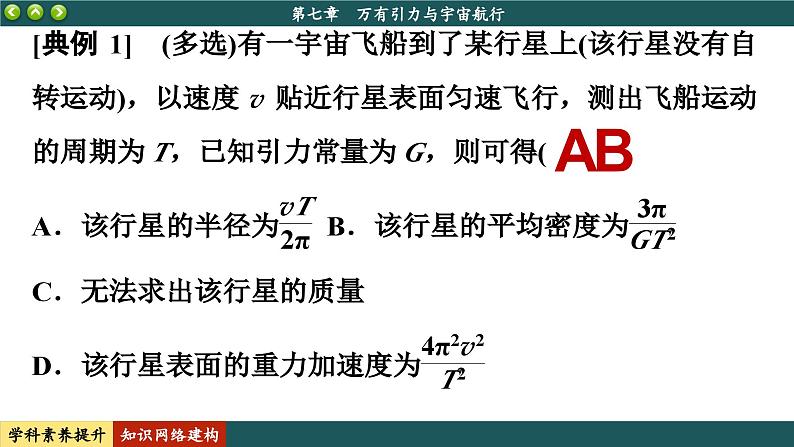 第七章　万有引力与宇宙航行

[典例 1]　(多选)有一宇宙飞船到了某行星上(该行星没有自转运动)，以速度 $v$ 贴近行星表面匀速飞行，测出飞船运动的周期为 $T$，已知引力常量为 $G$，则可得( AB

A．该行星的半径为$\frac{vT}{2\pi}$　B．该行星的平均密度为$\frac{3\pi}{GT^2}$

C．无法求出该行星的质量

D．该行星表面的重力加速度为$\frac{4\pi^2v^2}{T^2}$

学科素养提升　知识网络建构